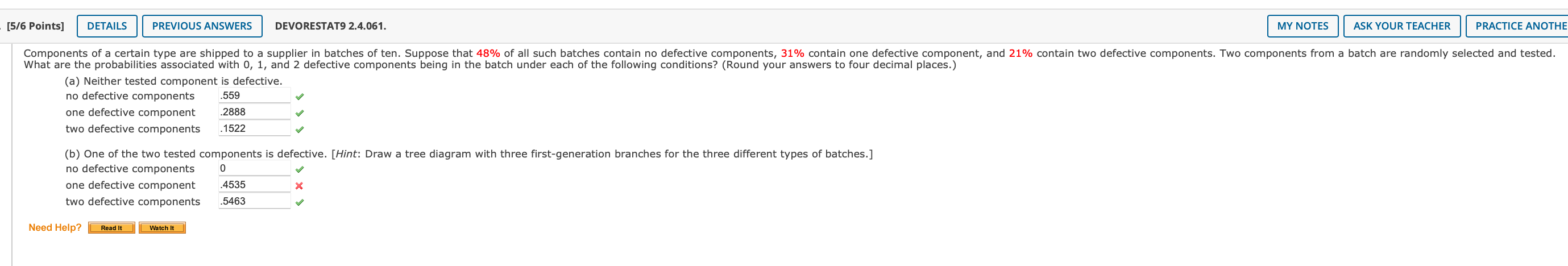 [5/6 Points] DETAILS PREVIOUS ANSWERS DEVORESTAT9 2.4.061. MY NOTES ASK YOUR TEACHER PRACTICE ANOTHE

Components of a certain type are shipped to a supplier in batches of ten. Suppose that 48% of all such batches contain no defective components, 31% contain one defective component, and 21% contain two defective components. Two components from a batch are randomly selected and tested. What are the probabilities associated with 0, 1, and 2 defective components being in the batch under each of the following conditions? (Round your answers to four decimal places.)

(a) Neither tested component is defective.
no defective components .559
one defective component .2888
two defective components .1522

(b) One of the two tested components is defective. [Hint: Draw a tree diagram with three first-generation branches for the three different types of batches.]
no defective components 0
one defective component .4535
two defective components .5463

Need Help? Read It Watch It